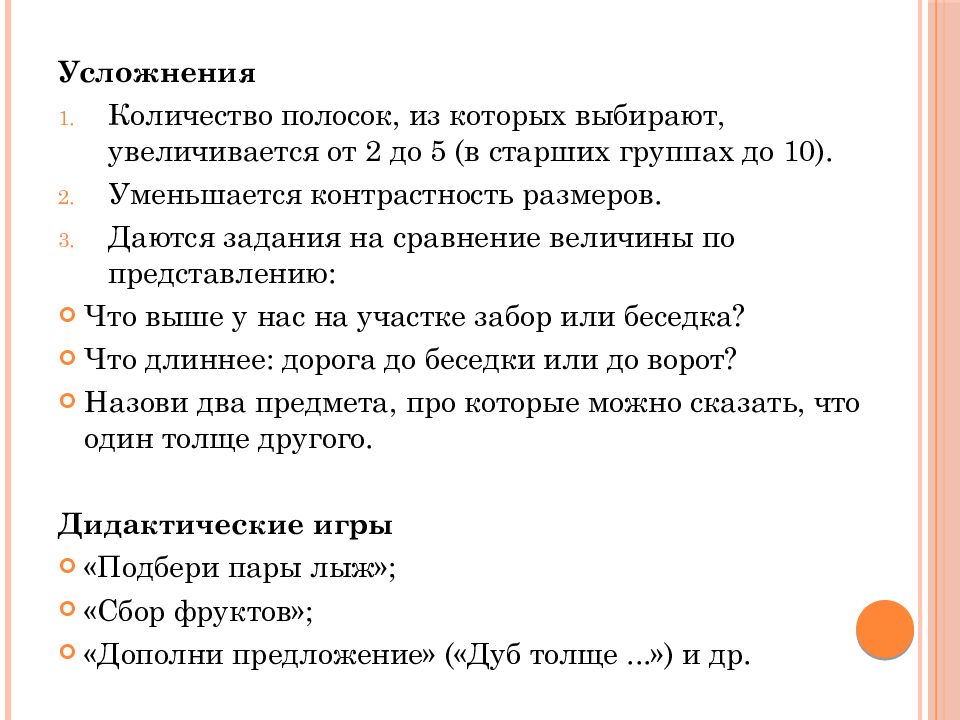 Усложнения

1. Количество полосок, из которых выбирают, увеличивается от 2 до 5 (в старших группах до 10).
2. Уменьшается контрастность размеров.
3. Даются задания на сравнение величины по представлению:

Что выше у нас на участке забор или беседка?
Что длиннее: дорога до беседки или до ворот?
Назови два предмета, про которые можно сказать, что один толще другого.

Дидактические игры

«Подбери пары лыж»;
«Сбор фруктов»;
«Дополни предложение» («Дуб толще ...») и др.